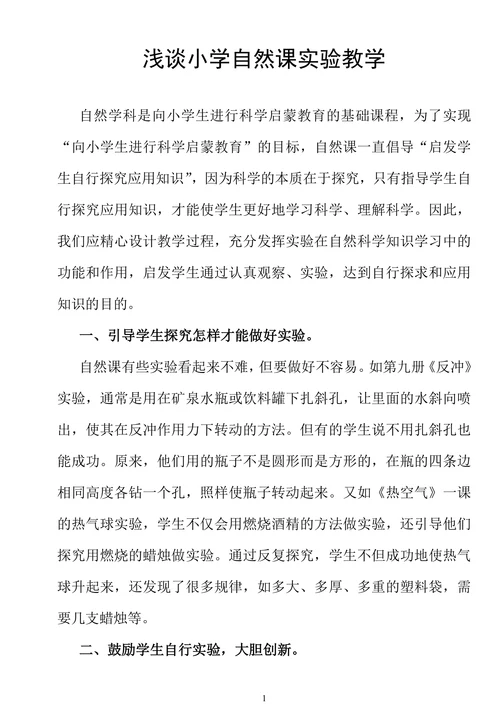 浅谈小学自然课实验教学

自然学科是向小学生进行科学启蒙教育的基础课程，为了实现“向小学生进行科学启蒙教育”的目标，自然课一直倡导“启发学生自行探究应用知识”，因为科学的本质在于探究，只有指导学生自行探究应用知识，才能使学生更好地学习科学、理解科学。因此，我们应精心设计教学过程，充分发挥实验在自然科学知识学习中的功能和作用，启发学生通过认真观察、实验，达到自行探求和应用知识的目的。

一、引导学生探究怎样才能做好实验。

自然课有些实验看起来不难，但要做好不容易。如第九册《反冲》实验，通常是用在矿泉水瓶或饮料罐下扎斜孔，让里面的水斜向喷出，使其在反冲作用力下转动的方法。但有的学生说不用扎斜孔也能成功。原来，他们用的瓶子不是圆形而是方形的，在瓶的四条边相同高度各钻一个孔，照样使瓶子转动起来。又如《热空气》一课的热气球实验，学生不仅会用燃烧酒精的方法做实验，还引导他们探究用燃烧的蜡烛做实验。通过反复探究，学生不但成功地使热气球升起来，还发现了很多规律，如多大、多厚、多重的塑料袋，需要几支蜡烛等。

二、鼓励学生自行实验，大胆创新。

1